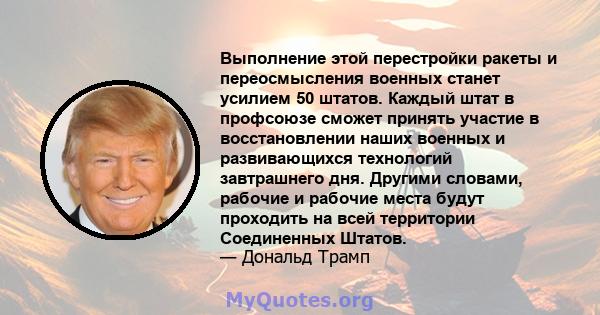 Выполнение этой перестройки ракеты и переосмысления военных станет усилием 50 штатов. Каждый штат в профсоюзе сможет принять участие в восстановлении наших военных и развивающихся технологий завтрашнего дня. Другими словами, рабочие и рабочие места будут проходить на всей территории Соединенных Штатов.
— Дональд Трамп

MyQuotes.org